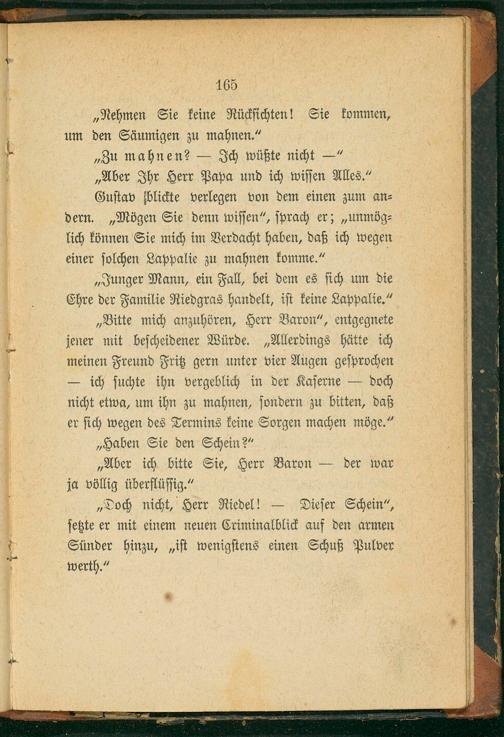 165

„Nehmen Sie keine Rücksichten! Sie kommen, um den Säumigen zu mahnen.“

„Zu mahnen? — Ich wüßte nicht —“

„Aber Ihr Herr Papa und ich wissen Alles.“

Gustav blickte verlegen von dem einen zum andern. „Mögen Sie denn wissen“, sprach er; „unmöglich können Sie mich im Verdacht haben, daß ich wegen einer solchen Lappalie zu mahnen komme.“

„Junger Mann, ein Fall, bei dem es sich um die Ehre der Familie Riedgras handelt, ist keine Lappalie.“

„Bitte mich anzuhören, Herr Baron“, entgegnete jener mit bescheidener Würde. „Allerdings hätte ich meinen Freund Fritz gern unter vier Augen gesprochen — ich suchte ihn vergeblich in der Kaserne — doch nicht etwa, um ihn zu mahnen, sondern zu bitten, daß er sich wegen des Termins keine Sorgen machen möge.“

„Haben Sie den Schein?“

„Aber ich bitte Sie, Herr Baron — der war ja völlig überflüssig.“

„Doch nicht, Herr Riedel! — Dieser Schein“, setzte er mit einem neuen Criminalblick auf den armen Sünder hinzu, „ist wenigstens einen Schuß Pulver werth.“